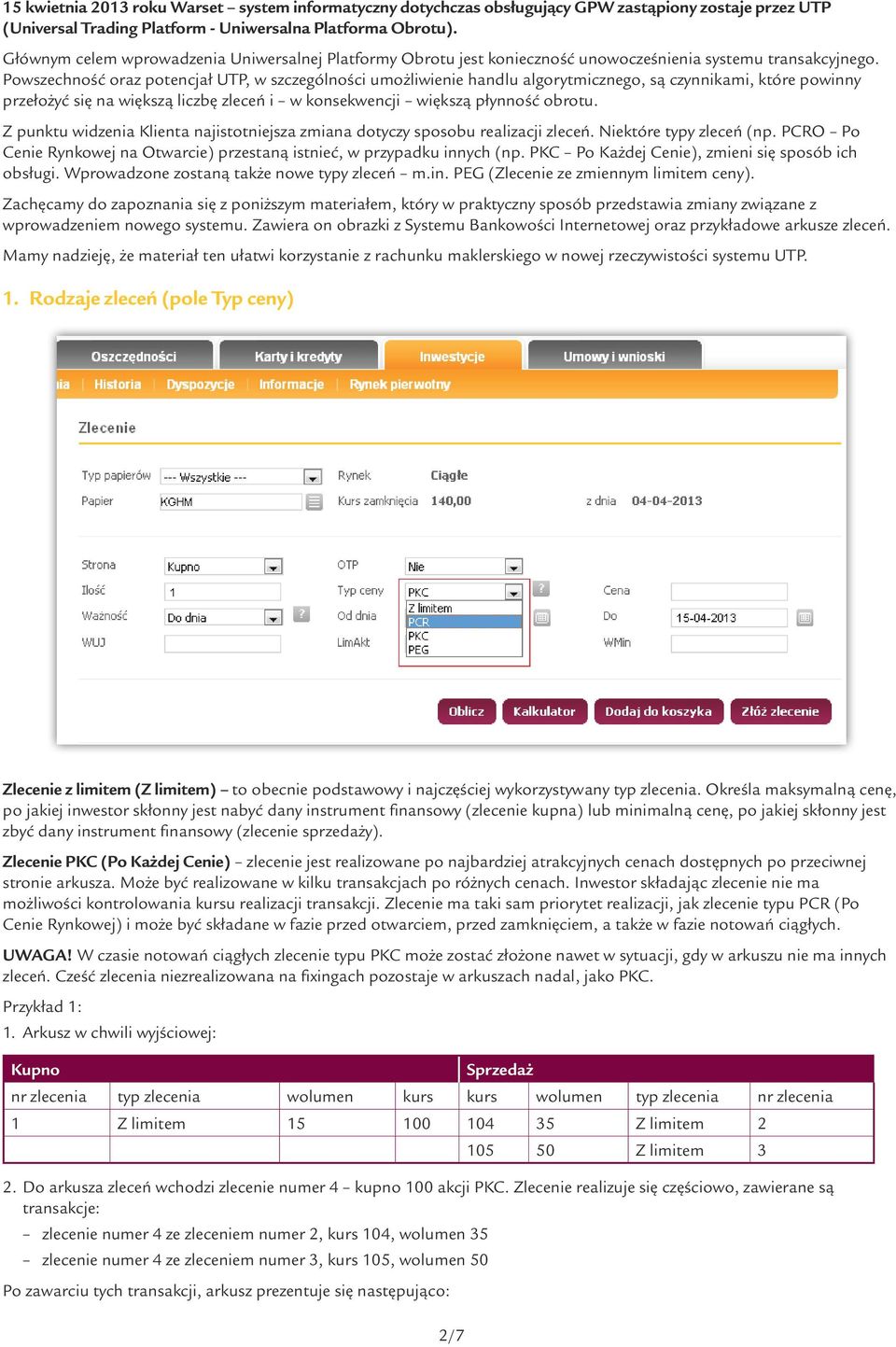 15 kwietnia 2013 roku Warset – system informatyczny dotychczas obsługujący GPW zastąpiony zostaje przez UTP (Universal Trading Platform - Uniwersalna Platforma Obrotu).

Głównym celem wprowadzenia Uniwersalnej Platformy Obrotu jest konieczność unowocześnienia systemu transakcyjnego. Powszechność oraz potencjał UTP, w szczególności umożliwienie handlu algorytmicznego, są czynnikami, które powinny przełożyć się na większą liczbę zleceń i – w konsekwencji – większą płynność obrotu.

Z punktu widzenia Klienta najistotniejsza zmiana dotyczy sposobu realizacji zleceń. Niektóre typy zleceń (np. PCRO – Po Cenie Rynkowej na Otwarcie) przestaną istnieć, w przypadku innych (np. PKC – Po Każdej Cenie), zmieni się sposób ich obsługi. Wprowadzone zostaną także nowe typy zleceń – m.in. PEG (Zlecenie ze zmiennym limitem ceny).

Zachęcamy do zapoznania się z poniższym materiałem, który w praktyczny sposób przedstawia zmiany związane z wprowadzeniem nowego systemu. Zawiera on obrazki z Systemu Bankowości Internetowej oraz przykładowe arkusze zleceń.

Mamy nadzieję, że materiał ten ułatwi korzystanie z rachunku maklerskiego w nowej rzeczywistości systemu UTP.

1. Rodzaje zleceń (pole Typ ceny)

Oszczędności Karty i kredyty Inwestycje Umowy i wnioski
ia Historia Dyspozycje Informacje Rynek pierwotny

Zlecenie

Typ papierów --- Wszystkie ---
Papier KGHM
Rynek Ciągłe
Kurs zamknięcia 140,00
z dnia 04-04-2013

Strona Kupno
Ilość 1
Ważność Do dnia
WUJ
OTP Nie
Typ ceny PKC
Z limitem
PCR
PKC
PEG
Od dnia
LimAkt
Cena
Do 15-04-2013
WMin

Oblicz Kalkulator Dodaj do koszyka Złóż zlecenie

Zlecenie z limitem (Z limitem) – to obecnie podstawowy i najczęściej wykorzystywany typ zlecenia. Określa maksymalną cenę, po jakiej inwestor skłonny jest nabyć dany instrument finansowy (zlecenie kupna) lub minimalną cenę, po jakiej skłonny jest zbyć dany instrument finansowy (zlecenie sprzedaży).

Zlecenie PKC (Po Każdej Cenie) – zlecenie jest realizowane po najbardziej atrakcyjnych cenach dostępnych po przeciwnej stronie arkusza. Może być realizowane w kilku transakcjach po różnych cenach. Inwestor składając zlecenie nie ma możliwości kontrolowania kursu realizacji transakcji. Zlecenie ma taki sam priorytet realizacji, jak zlecenie typu PCR (Po Cenie Rynkowej) i może być składane w fazie przed otwarciem, przed zamknięciem, a także w fazie notowań ciągłych.

UWAGA! W czasie notowań ciągłych zlecenie typu PKC może zostać złożone nawet w sytuacji, gdy w arkuszu nie ma innych zleceń. Cześć zlecenia niezrealizowana na fixingach pozostaje w arkuszach nadal, jako PKC.

Przykład 1:
1. Arkusz w chwili wyjściowej:

| Kupno | | | | Sprzedaż | | | |
|---|---|---|---|---|---|---|---|
| nr zlecenia | typ zlecenia | wolumen | kurs | kurs | wolumen | typ zlecenia | nr zlecenia |
| 1 | Z limitem | 15 | 100 | 104 | 35 | Z limitem | 2 |
| | | | | 105 | 50 | Z limitem | 3 |

2. Do arkusza zleceń wchodzi zlecenie numer 4 – kupno 100 akcji PKC. Zlecenie realizuje się częściowo, zawierane są transakcje:
– zlecenie numer 4 ze zleceniem numer 2, kurs 104, wolumen 35
– zlecenie numer 4 ze zleceniem numer 3, kurs 105, wolumen 50

Po zawarciu tych transakcji, arkusz prezentuje się następująco:

2/7